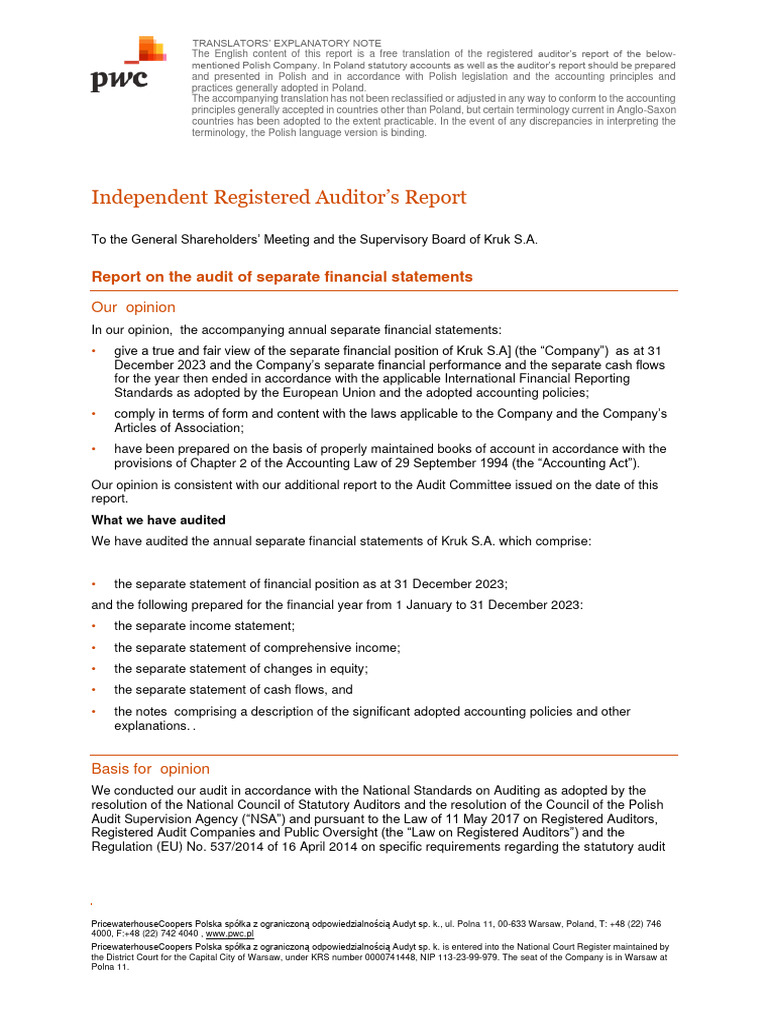 pwc

TRANSLATORS' EXPLANATORY NOTE
The English content of this report is a free translation of the registered auditor's report of the below-mentioned Polish Company. In Poland statutory accounts as well as the auditor's report should be prepared and presented in Polish and in accordance with Polish legislation and the accounting principles and practices generally adopted in Poland.
The accompanying translation has not been reclassified or adjusted in any way to conform to the accounting principles generally accepted in countries other than Poland, but certain terminology current in Anglo-Saxon countries has been adopted to the extent practicable. In the event of any discrepancies in interpreting the terminology, the Polish language version is binding.

Independent Registered Auditor's Report

To the General Shareholders' Meeting and the Supervisory Board of Kruk S.A.

Report on the audit of separate financial statements

Our opinion

In our opinion, the accompanying annual separate financial statements:

• give a true and fair view of the separate financial position of Kruk S.A] (the "Company") as at 31 December 2023 and the Company's separate financial performance and the separate cash flows for the year then ended in accordance with the applicable International Financial Reporting Standards as adopted by the European Union and the adopted accounting policies;

• comply in terms of form and content with the laws applicable to the Company and the Company's Articles of Association;

• have been prepared on the basis of properly maintained books of account in accordance with the provisions of Chapter 2 of the Accounting Law of 29 September 1994 (the "Accounting Act").

Our opinion is consistent with our additional report to the Audit Committee issued on the date of this report.

What we have audited

We have audited the annual separate financial statements of Kruk S.A. which comprise:

• the separate statement of financial position as at 31 December 2023;

and the following prepared for the financial year from 1 January to 31 December 2023:

• the separate income statement;

• the separate statement of comprehensive income;

• the separate statement of changes in equity;

• the separate statement of cash flows, and

• the notes comprising a description of the significant adopted accounting policies and other explanations. .

Basis for opinion

We conducted our audit in accordance with the National Standards on Auditing as adopted by the resolution of the National Council of Statutory Auditors and the resolution of the Council of the Polish Audit Supervision Agency ("NSA") and pursuant to the Law of 11 May 2017 on Registered Auditors, Registered Audit Companies and Public Oversight (the "Law on Registered Auditors") and the Regulation (EU) No. 537/2014 of 16 April 2014 on specific requirements regarding the statutory audit

PricewaterhouseCoopers Polska spółka z ograniczoną odpowiedzialnością Audyt sp. k., ul. Polna 11, 00-633 Warsaw, Poland, T: +48 (22) 746 4000, F:+48 (22) 742 4040 , www.pwc.pl
PricewaterhouseCoopers Polska spółka z ograniczoną odpowiedzialnością Audyt sp. k. is entered into the National Court Register maintained by the District Court for the Capital City of Warsaw, under KRS number 0000741448, NIP 113-23-99-979. The seat of the Company is in Warsaw at Polna 11.